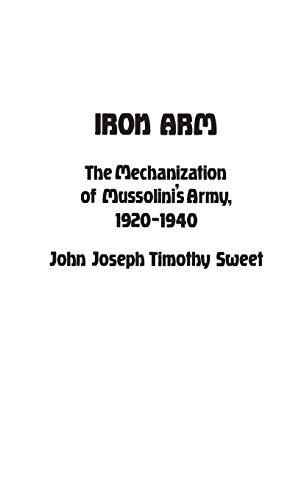 IRON ARM

The Mechanization of Mussolini's Army, 1920-1940

John Joseph Timothy Sweet